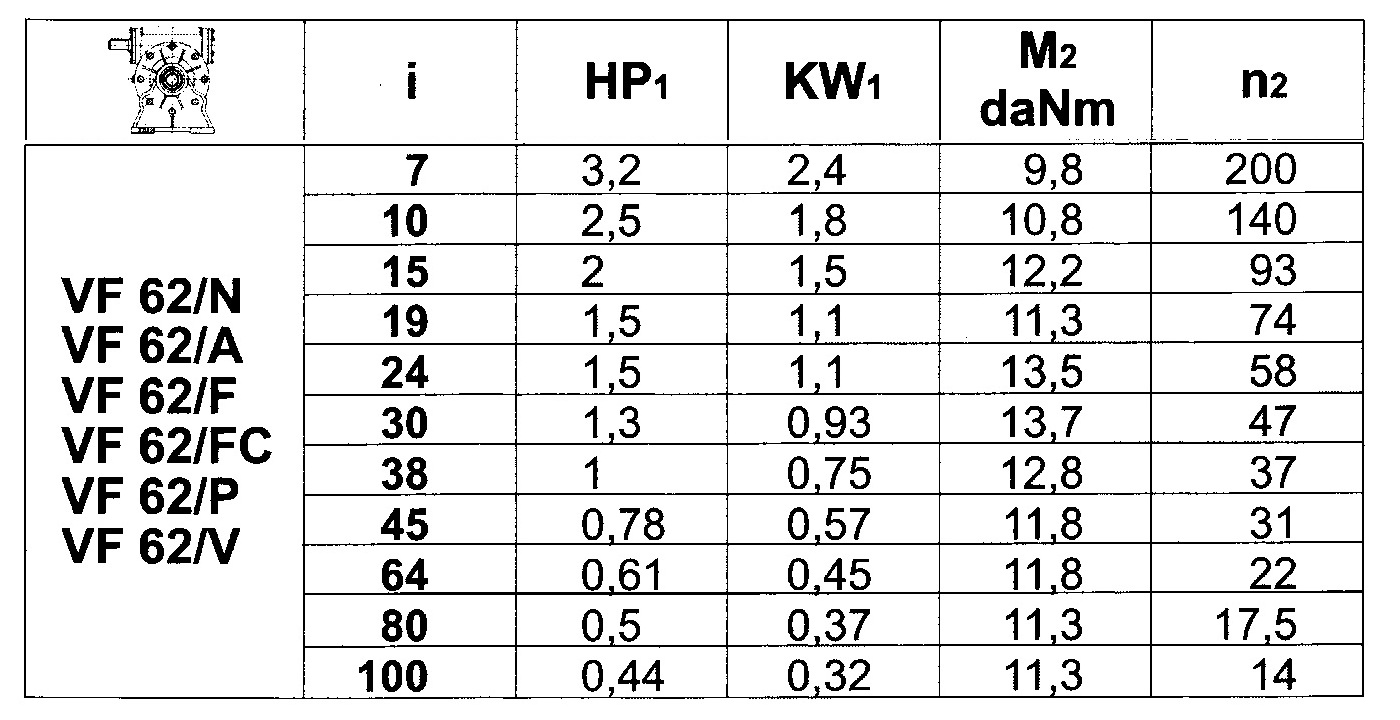 |  | i | $HP_1$ | $KW_1$ | $M_2$ daNm | $n_2$ |
|---|---|---|---|---|---|
| VF 62/N VF 62/A VF 62/F VF 62/FC VF 62/P VF 62/V | 7 | 3,2 | 2,4 | 9,8 | 200 |
|  | 10 | 2,5 | 1,8 | 10,8 | 140 |
|  | 15 | 2 | 1,5 | 12,2 | 93 |
|  | 19 | 1,5 | 1,1 | 11,3 | 74 |
|  | 24 | 1,5 | 1,1 | 13,5 | 58 |
|  | 30 | 1,3 | 0,93 | 13,7 | 47 |
|  | 38 | 1 | 0,75 | 12,8 | 37 |
|  | 45 | 0,78 | 0,57 | 11,8 | 31 |
|  | 64 | 0,61 | 0,45 | 11,8 | 22 |
|  | 80 | 0,5 | 0,37 | 11,3 | 17,5 |
|  | 100 | 0,44 | 0,32 | 11,3 | 14 |